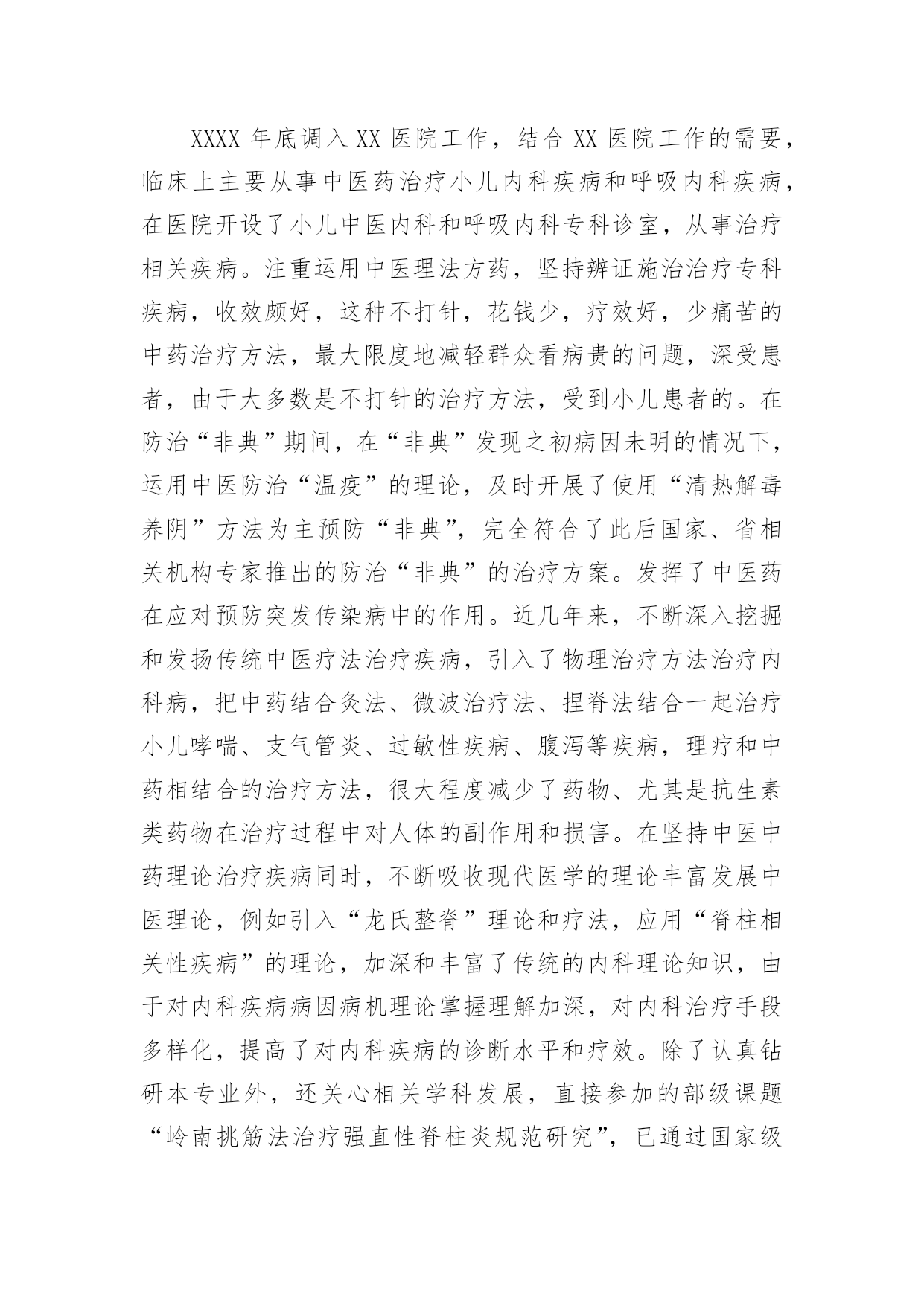 XXXX 年底调入 XX 医院工作，结合 XX 医院工作的需要，临床上主要从事中医药治疗小儿内科疾病和呼吸内科疾病，在医院开设了小儿中医内科和呼吸内科专科诊室，从事治疗相关疾病。注重运用中医理法方药，坚持辨证施治治疗专科疾病，收效颇好，这种不打针，花钱少，疗效好，少痛苦的中药治疗方法，最大限度地减轻群众看病贵的问题，深受患者，由于大多数是不打针的治疗方法，受到小儿患者的。在防治“非典”期间，在“非典”发现之初病因未明的情况下，运用中医防治“温疫”的理论，及时开展了使用“清热解毒养阴”方法为主预防“非典”，完全符合了此后国家、省相关机构专家推出的防治“非典”的治疗方案。发挥了中医药在应对预防突发传染病中的作用。近几年来，不断深入挖掘和发扬传统中医疗法治疗疾病，引入了物理治疗方法治疗内科病，把中药结合灸法、微波治疗法、捏脊法结合一起治疗小儿哮喘、支气管炎、过敏性疾病、腹泻等疾病，理疗和中药相结合的治疗方法，很大程度减少了药物、尤其是抗生素类药物在治疗过程中对人体的副作用和损害。在坚持中医中药理论治疗疾病同时，不断吸收现代医学的理论丰富发展中医理论，例如引入“龙氏整脊”理论和疗法，应用“脊柱相关性疾病”的理论，加深和丰富了传统的内科理论知识，由于对内科疾病病因病机理论掌握理解加深，对内科治疗手段多样化，提高了对内科疾病的诊断水平和疗效。除了认真钻研本专业外，还关心相关学科发展，直接参加的部级课题“岭南挑筋法治疗强直性脊柱炎规范研究”，已通过国家级